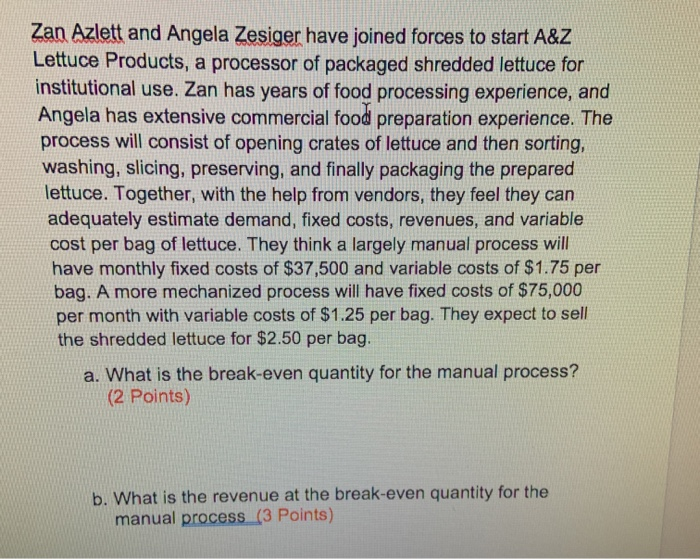 Zan Azlett and Angela Zesiger have joined forces to start A&Z Lettuce Products, a processor of packaged shredded lettuce for institutional use. Zan has years of food processing experience, and Angela has extensive commercial food preparation experience. The process will consist of opening crates of lettuce and then sorting, washing, slicing, preserving, and finally packaging the prepared lettuce. Together, with the help from vendors, they feel they can adequately estimate demand, fixed costs, revenues, and variable cost per bag of lettuce. They think a largely manual process will have monthly fixed costs of \$37,500 and variable costs of \$1.75 per bag. A more mechanized process will have fixed costs of \$75,000 per month with variable costs of \$1.25 per bag. They expect to sell the shredded lettuce for \$2.50 per bag.

a. What is the break-even quantity for the manual process? (2 Points)

b. What is the revenue at the break-even quantity for the manual process (3 Points)